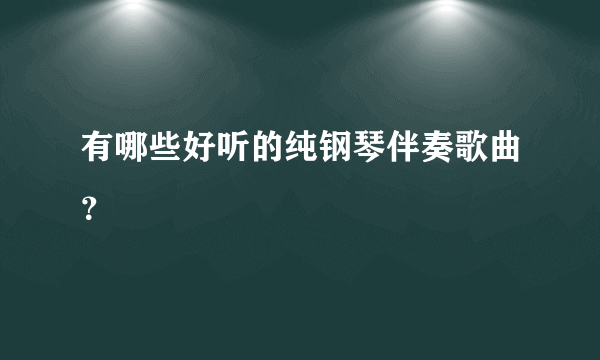 有哪些好听的纯钢琴伴奏歌曲？